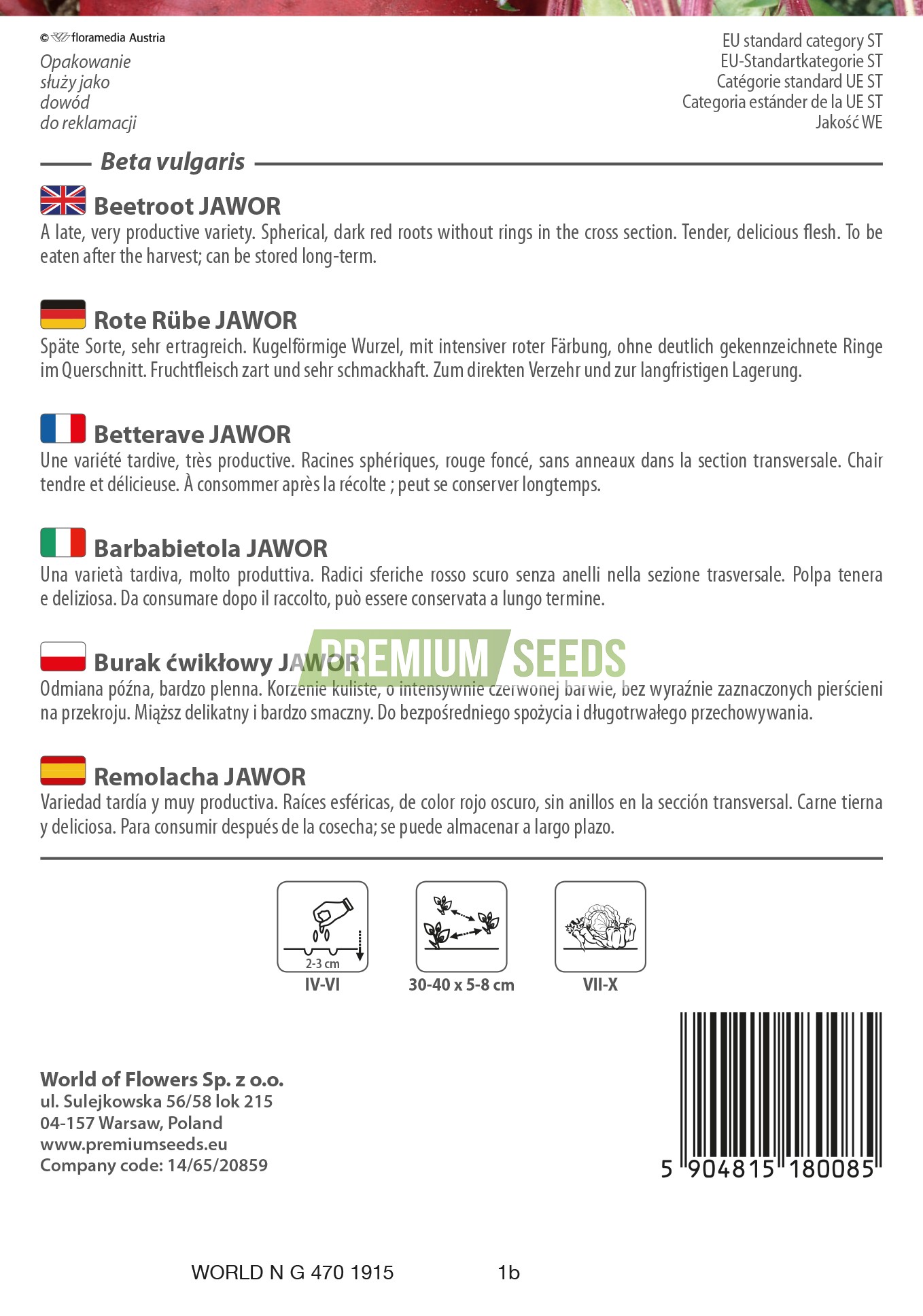 © floramedia Austria

Opakowanie służy jako dowód do reklamacji

EU standard category ST
EU-Standartkategorie ST
Catégorie standard UE ST
Categoria estánder de la UE ST
Jakość WE

Beta vulgaris

Beetroot JAWOR
A late, very productive variety. Spherical, dark red roots without rings in the cross section. Tender, delicious flesh. To be eaten after the harvest; can be stored long-term.

Rote Rübe JAWOR
Späte Sorte, sehr ertragreich. Kugelförmige Wurzel, mit intensiver roter Färbung, ohne deutlich gekennzeichnete Ringe im Querschnitt. Fruchtfleisch zart und sehr schmackhaft. Zum direkten Verzehr und zur langfristigen Lagerung.

Betterave JAWOR
Une variété tardive, très productive. Racines sphériques, rouge foncé, sans anneaux dans la section transversale. Chair tendre et délicieuse. À consommer après la récolte ; peut se conserver longtemps.

Barbabietola JAWOR
Una varietà tardiva, molto produttiva. Radici sferiche rosso scuro senza anelli nella sezione trasversale. Polpa tenera e deliziosa. Da consumare dopo il raccolto, può essere conservata a lungo termine.

Burak ćwikłowy JAWOR
PREMIUM SEEDS
Odmiana późna, bardzo plenna. Korzenie kuliste, o intensywnie czerwonej barwie, bez wyraźnie zaznaczonych pierścieni na przekroju. Miąższ delikatny i bardzo smaczny. Do bezpośredniego spożycia i długotrwałego przechowywania.

Remolacha JAWOR
Variedad tardía y muy productiva. Raíces esféricas, de color rojo oscuro, sin anillos en la sección transversal. Carne tierna y deliciosa. Para consumir después de la cosecha; se puede almacenar a largo plazo.

2-3 cm
IV-VI
30-40 x 5-8 cm
VII-X

World of Flowers Sp. z o.o.
ul. Sulejkowska 56/58 lok 215
04-157 Warsaw, Poland
www.premiumseeds.eu
Company code: 14/65/20859

5 904815 180085

WORLD N G 470 1915 1b